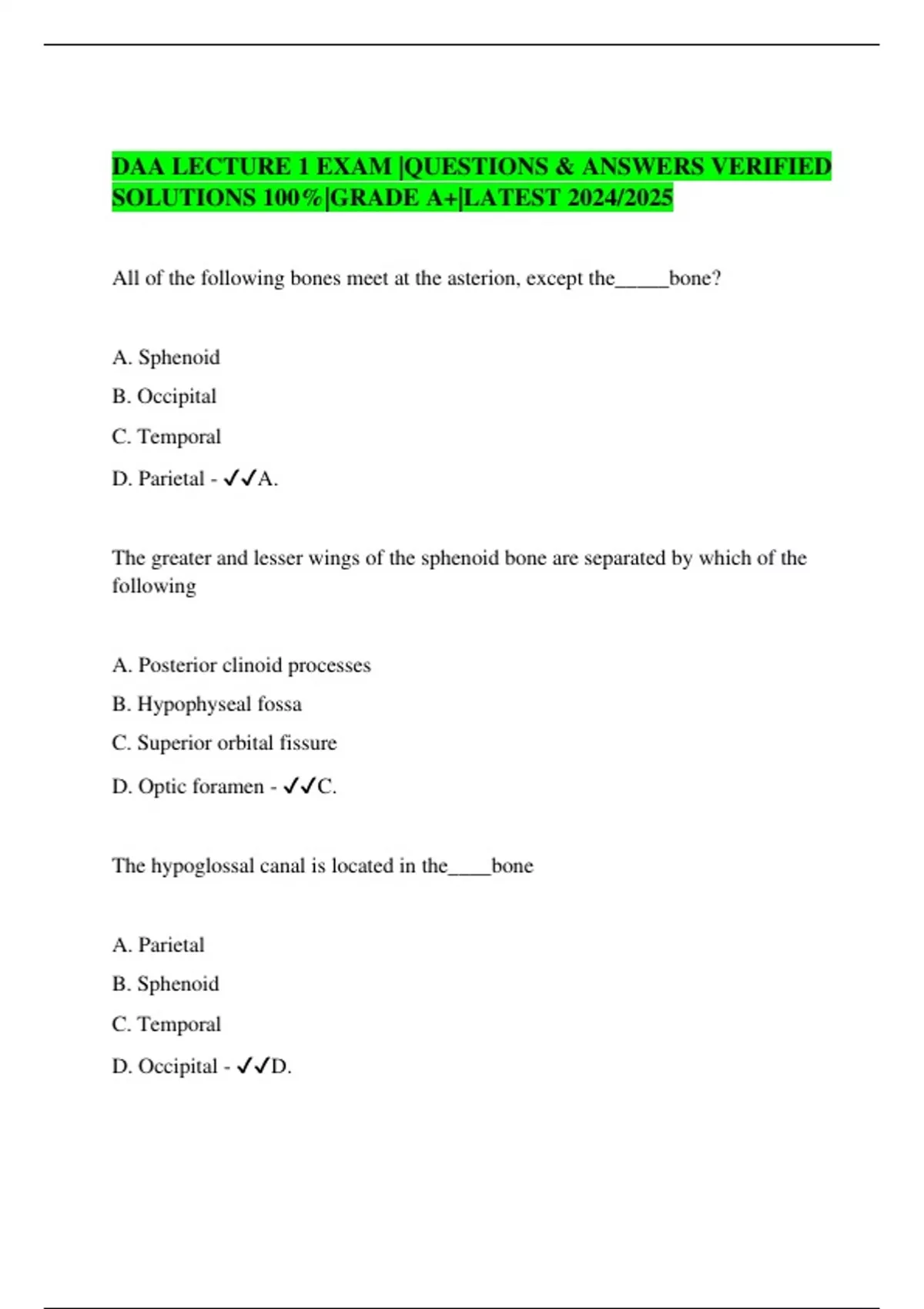 DAA LECTURE 1 EXAM |QUESTIONS & ANSWERS VERIFIED SOLUTIONS 100%|GRADE A+|LATEST 2024/2025

All of the following bones meet at the asterion, except the_____bone?

A. Sphenoid

B. Occipital

C. Temporal

D. Parietal - ✓✓A.

The greater and lesser wings of the sphenoid bone are separated by which of the following

A. Posterior clinoid processes

B. Hypophyseal fossa

C. Superior orbital fissure

D. Optic foramen - ✓✓C.

The hypoglossal canal is located in the____bone

A. Parietal

B. Sphenoid

C. Temporal

D. Occipital - ✓✓D.